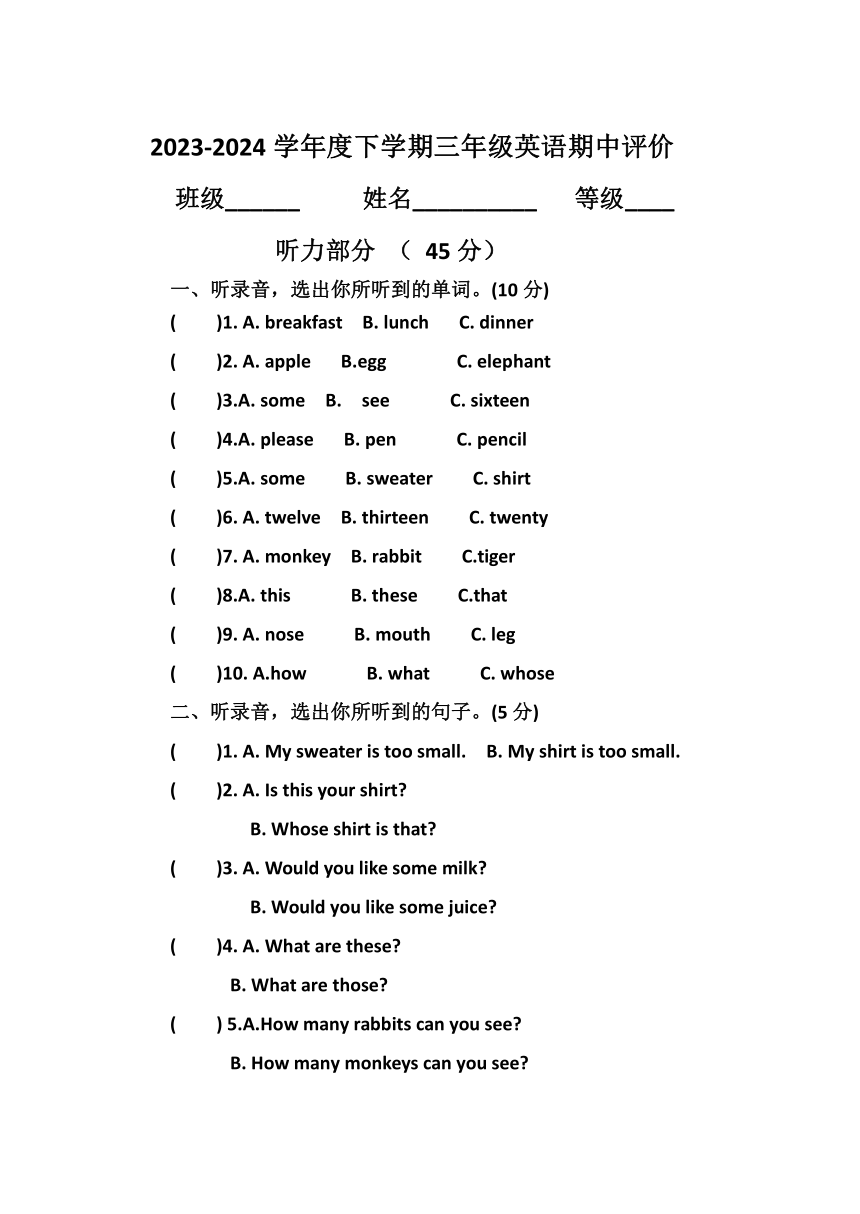 2023-2024 学年度下学期三年级英语期中评价

班级______ 姓名__________ 等级____

听力部分 （ 45 分）

一、听录音，选出你所听到的单词。(10 分)

( )1. A. breakfast B. lunch C. dinner

( )2. A. apple B.egg C. elephant

( )3.A. some B. see C. sixteen

( )4.A. please B. pen C. pencil

( )5.A. some B. sweater C. shirt

( )6. A. twelve B. thirteen C. twenty

( )7. A. monkey B. rabbit C.tiger

( )8.A. this B. these C.that

( )9. A. nose B. mouth C. leg

( )10. A.how B. what C. whose

二、听录音，选出你所听到的句子。(5 分)

( )1. A. My sweater is too small. B. My shirt is too small.

( )2. A. Is this your shirt?
B. Whose shirt is that?

( )3. A. Would you like some milk?
B. Would you like some juice?

( )4. A. What are these?
B. What are those?

( ) 5.A.How many rabbits can you see?
B. How many monkeys can you see?